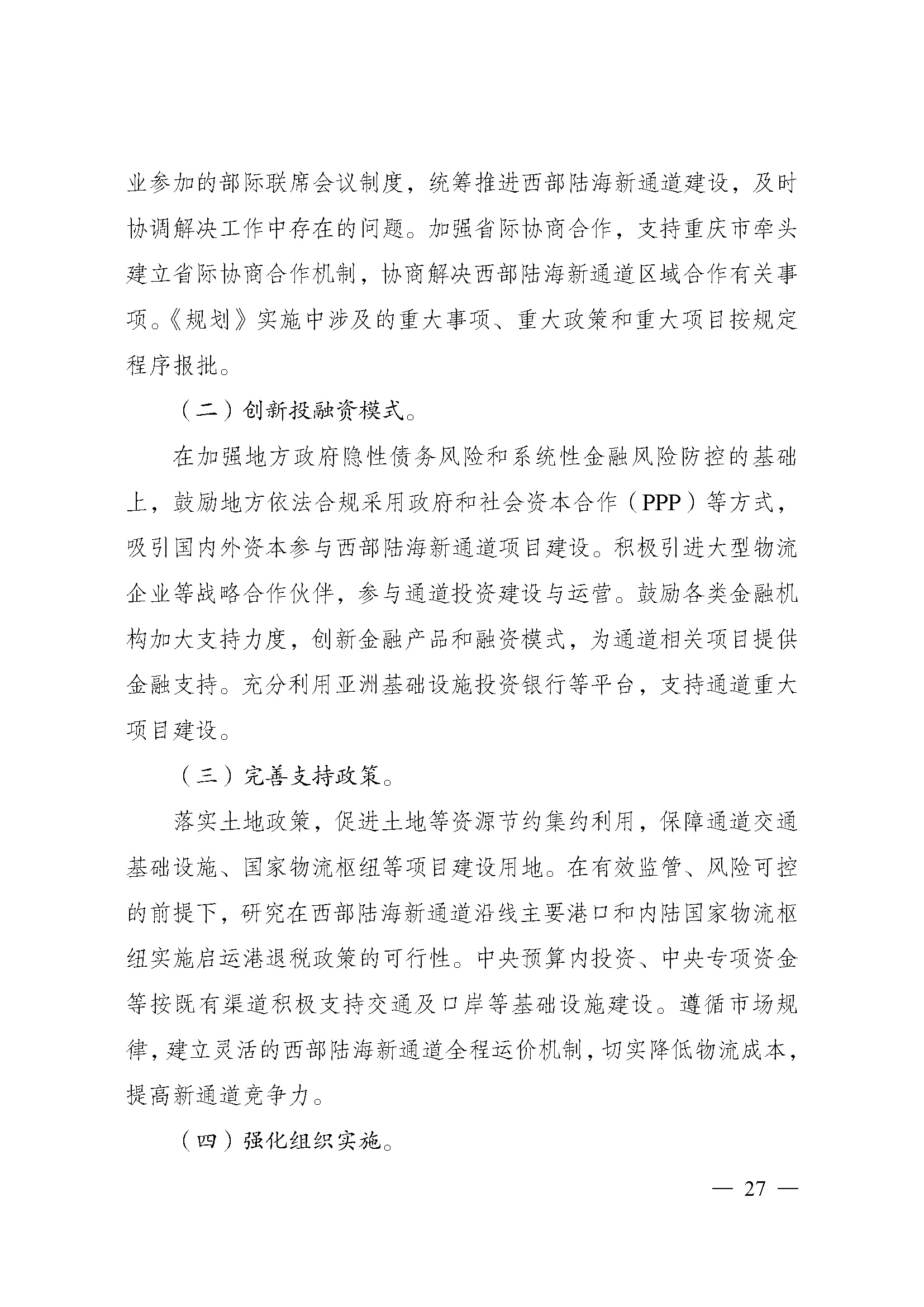 业参加的部际联席会议制度，统筹推进西部陆海新通道建设，及时协调解决工作中存在的问题。加强省际协商合作，支持重庆市牵头建立省际协商合作机制，协商解决西部陆海新通道区域合作有关事项。《规划》实施中涉及的重大事项、重大政策和重大项目按规定程序报批。

（二）创新投融资模式。

在加强地方政府隐性债务风险和系统性金融风险防控的基础上，鼓励地方依法合规采用政府和社会资本合作（PPP）等方式，吸引国内外资本参与西部陆海新通道项目建设。积极引进大型物流企业等战略合作伙伴，参与通道投资建设与运营。鼓励各类金融机构加大支持力度，创新金融产品和融资模式，为通道相关项目提供金融支持。充分利用亚洲基础设施投资银行等平台，支持通道重大项目建设。

（三）完善支持政策。

落实土地政策，促进土地等资源节约集约利用，保障通道交通基础设施、国家物流枢纽等项目建设用地。在有效监管、风险可控的前提下，研究在西部陆海新通道沿线主要港口和内陆国家物流枢纽实施启运港退税政策的可行性。中央预算内投资、中央专项资金等按既有渠道积极支持交通及口岸等基础设施建设。遵循市场规律，建立灵活的西部陆海新通道全程运价机制，切实降低物流成本，提高新通道竞争力。

（四）强化组织实施。

— 27 —